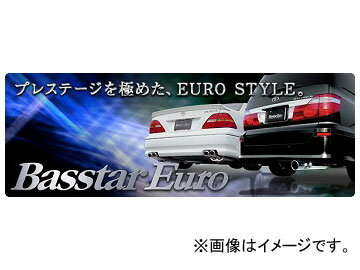 プレステージを極めた、EURO STYLE。

Basstar Euro

※画像はイメージです。